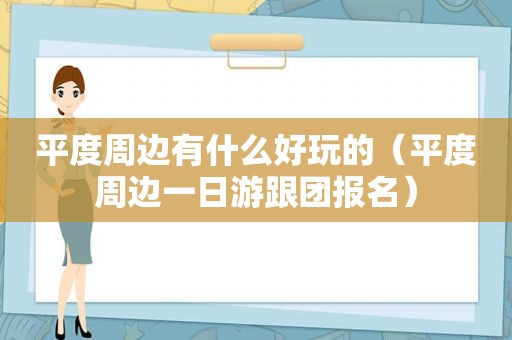 平度周边有什么好玩的（平度周边一日游跟团报名）